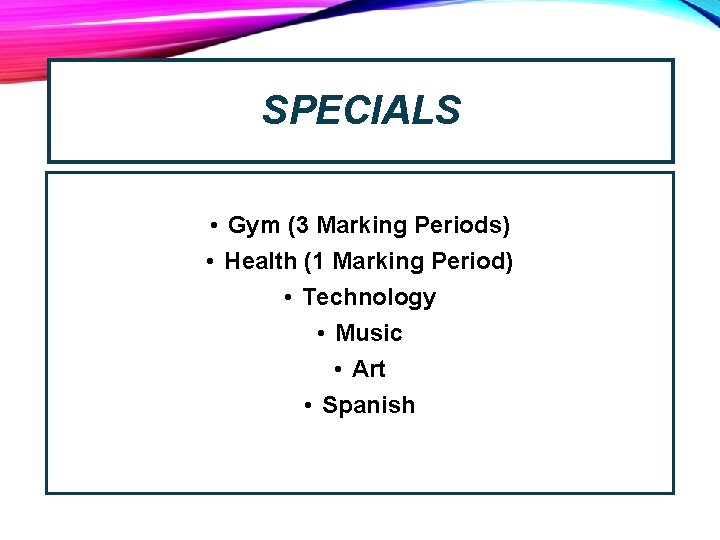 SPECIALS

• Gym (3 Marking Periods)
• Health (1 Marking Period)
• Technology
• Music
• Art
• Spanish